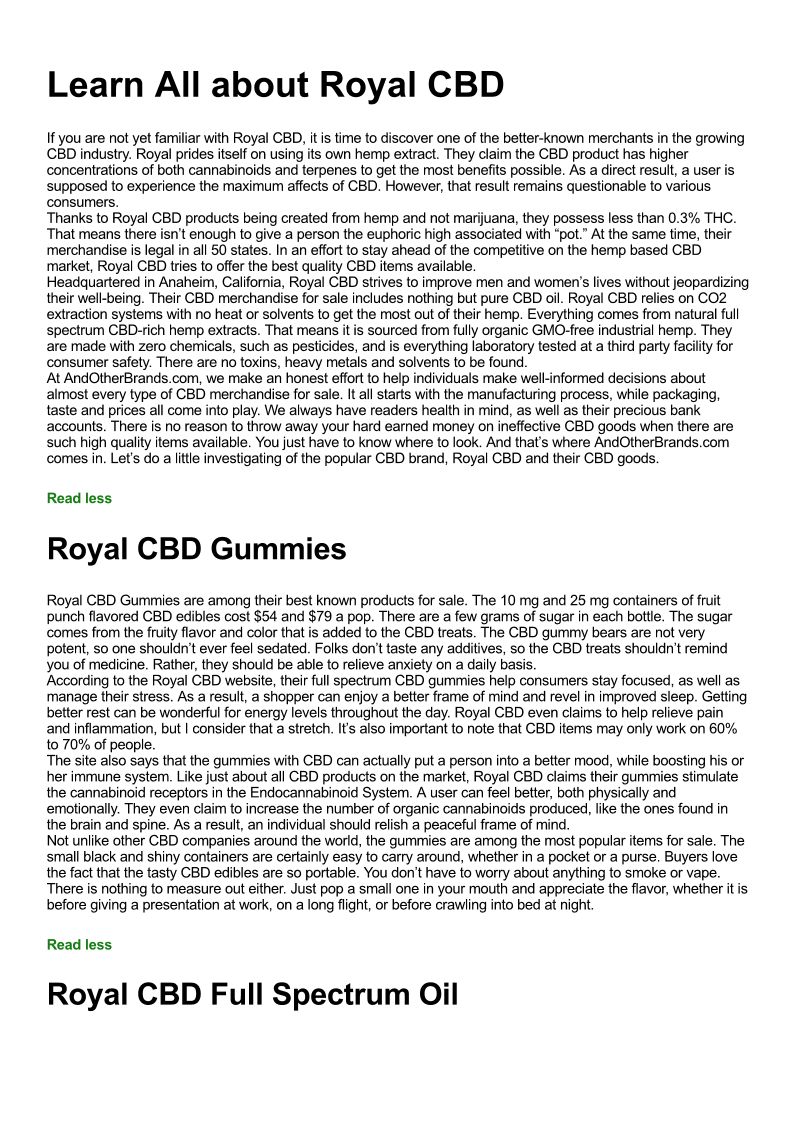 Learn All about Royal CBD

If you are not yet familiar with Royal CBD, it is time to discover one of the better-known merchants in the growing CBD industry. Royal prides itself on using its own hemp extract. They claim the CBD product has higher concentrations of both cannabinoids and terpenes to get the most benefits possible. As a direct result, a user is supposed to experience the maximum affects of CBD. However, that result remains questionable to various consumers.
Thanks to Royal CBD products being created from hemp and not marijuana, they possess less than 0.3% THC. That means there isn't enough to give a person the euphoric high associated with "pot." At the same time, their merchandise is legal in all 50 states. In an effort to stay ahead of the competitive on the hemp based CBD market, Royal CBD tries to offer the best quality CBD items available.
Headquartered in Anaheim, California, Royal CBD strives to improve men and women's lives without jeopardizing their well-being. Their CBD merchandise for sale includes nothing but pure CBD oil. Royal CBD relies on CO2 extraction systems with no heat or solvents to get the most out of their hemp. Everything comes from natural full spectrum CBD-rich hemp extracts. That means it is sourced from fully organic GMO-free industrial hemp. They are made with zero chemicals, such as pesticides, and is everything laboratory tested at a third party facility for consumer safety. There are no toxins, heavy metals and solvents to be found.
At AndOtherBrands.com, we make an honest effort to help individuals make well-informed decisions about almost every type of CBD merchandise for sale. It all starts with the manufacturing process, while packaging, taste and prices all come into play. We always have readers health in mind, as well as their precious bank accounts. There is no reason to throw away your hard earned money on ineffective CBD goods when there are such high quality items available. You just have to know where to look. And that's where AndOtherBrands.com comes in. Let's do a little investigating of the popular CBD brand, Royal CBD and their CBD goods.

Read less

Royal CBD Gummies

Royal CBD Gummies are among their best known products for sale. The 10 mg and 25 mg containers of fruit punch flavored CBD edibles cost $54 and $79 a pop. There are a few grams of sugar in each bottle. The sugar comes from the fruity flavor and color that is added to the CBD treats. The CBD gummy bears are not very potent, so one shouldn't ever feel sedated. Folks don't taste any additives, so the CBD treats shouldn't remind you of medicine. Rather, they should be able to relieve anxiety on a daily basis.
According to the Royal CBD website, their full spectrum CBD gummies help consumers stay focused, as well as manage their stress. As a result, a shopper can enjoy a better frame of mind and revel in improved sleep. Getting better rest can be wonderful for energy levels throughout the day. Royal CBD even claims to help relieve pain and inflammation, but I consider that a stretch. It's also important to note that CBD items may only work on 60% to 70% of people.
The site also says that the gummies with CBD can actually put a person into a better mood, while boosting his or her immune system. Like just about all CBD products on the market, Royal CBD claims their gummies stimulate the cannabinoid receptors in the Endocannabinoid System. A user can feel better, both physically and emotionally. They even claim to increase the number of organic cannabinoids produced, like the ones found in the brain and spine. As a result, an individual should relish a peaceful frame of mind.
Not unlike other CBD companies around the world, the gummies are among the most popular items for sale. The small black and shiny containers are certainly easy to carry around, whether in a pocket or a purse. Buyers love the fact that the tasty CBD edibles are so portable. You don't have to worry about anything to smoke or vape. There is nothing to measure out either. Just pop a small one in your mouth and appreciate the flavor, whether it is before giving a presentation at work, on a long flight, or before crawling into bed at night.

Read less

Royal CBD Full Spectrum Oil